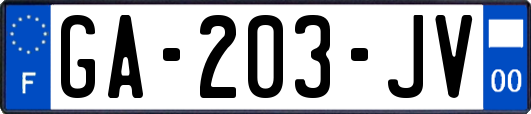 F
GA-203-JV
00